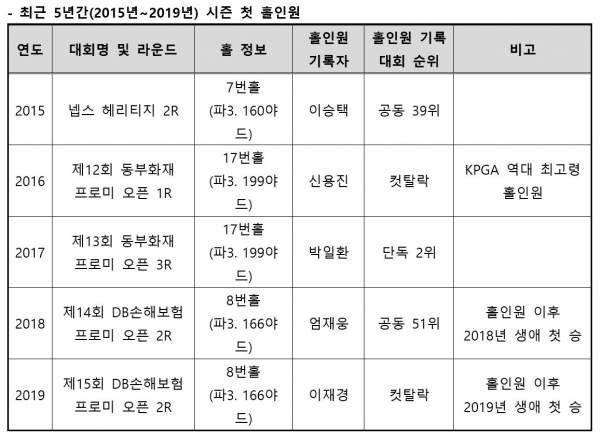 - 최근 5년간(2015년~2019년) 시즌 첫 홀인원

| 연도 | 대회명 및 라운드 | 홀 정보 | 홀인원 기록자 | 홀인원 기록 대회 순위 | 비고 |
|---|---|---|---|---|---|
| 2015 | 넵스 헤리티지 2R | 7번홀 (파3. 160야드) | 이승택 | 공동 39위 | |
| 2016 | 제12회 동부화재 프로미 오픈 1R | 17번홀 (파3. 199야드) | 신용진 | 컷탈락 | KPGA 역대 최고령 홀인원 |
| 2017 | 제13회 동부화재 프로미 오픈 3R | 17번홀 (파3. 199야드) | 박일환 | 단독 2위 | |
| 2018 | 제14회 DB손해보험 프로미 오픈 2R | 8번홀 (파3. 166야드) | 엄재웅 | 공동 51위 | 홀인원 이후 2018년 생애 첫 승 |
| 2019 | 제15회 DB손해보험 프로미 오픈 2R | 8번홀 (파3. 166야드) | 이재경 | 컷탈락 | 홀인원 이후 2019년 생애 첫 승 |